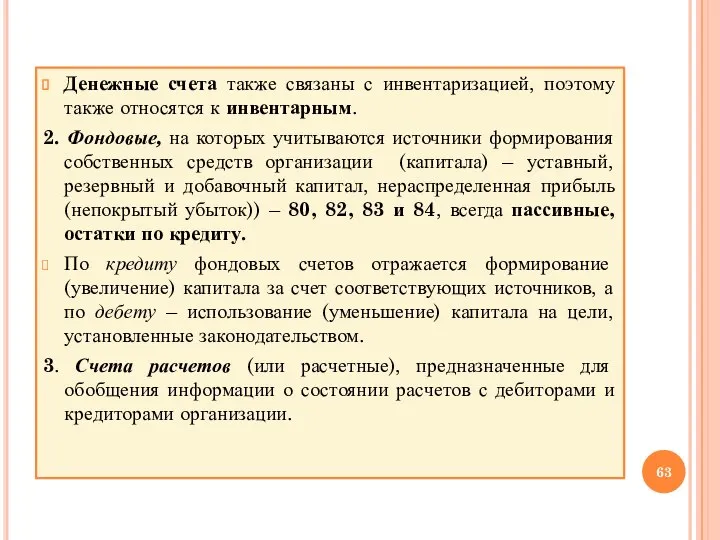 Денежные счета также связаны с инвентаризацией, поэтому также относятся к инвентарным.

2. Фондовые, на которых учитываются источники формирования собственных средств организации (капитала) – уставный, резервный и добавочный капитал, нераспределенная прибыль (непокрытый убыток)) – 80, 82, 83 и 84, всегда пассивные, остатки по кредиту.

По кредиту фондовых счетов отражается формирование (увеличение) капитала за счет соответствующих источников, а по дебету – использование (уменьшение) капитала на цели, установленные законодательством.

3. Счета расчетов (или расчетные), предназначенные для обобщения информации о состоянии расчетов с дебиторами и кредиторами организации.

63